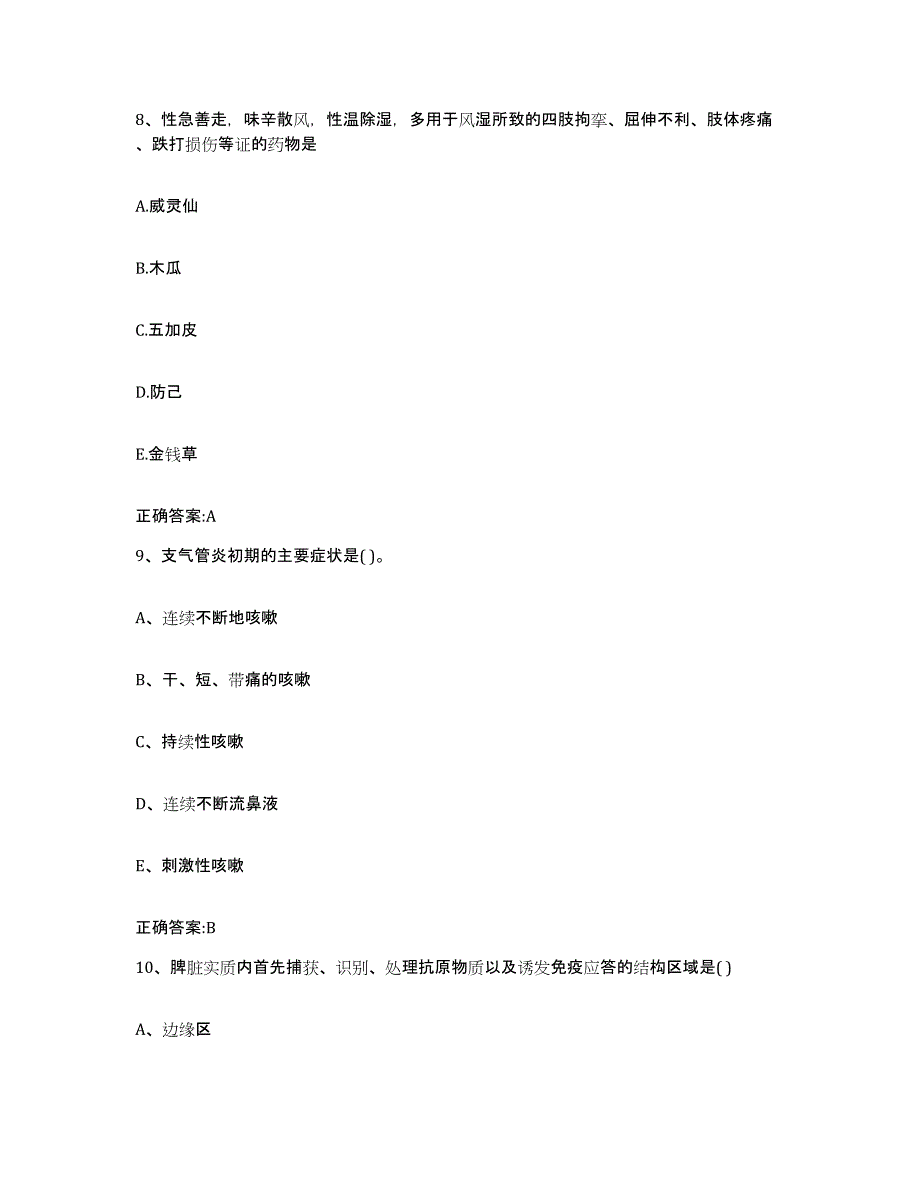 8、性急善走，味辛散风，性温除湿，多用于风湿所致的四肢拘挛、屈伸不利、肢体疼痛、跌打损伤等证的药物是

A.威灵仙

B.木瓜

C.五加皮

D.防己

E.金钱草

正确答案:A

9、支气管炎初期的主要症状是( )。

A、连续不断地咳嗽

B、干、短、带痛的咳嗽

C、持续性咳嗽

D、连续不断流鼻液

E、刺激性咳嗽

正确答案:B

10、脾脏实质内首先捕获、识别、处理抗原物质以及诱发免疫应答的结构区域是( )

A、边缘区